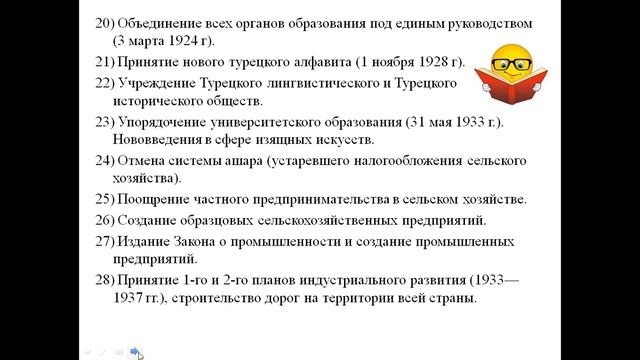 20) Объединение всех органов образования под единым руководством (3 марта 1924 г).

21) Принятие нового турецкого алфавита (1 ноября 1928 г).

22) Учреждение Турецкого лингвистического и Турецкого исторического обществ.

23) Упорядочение университетского образования (31 мая 1933 г.). Нововведения в сфере изящных искусств.

24) Отмена системы ашара (устаревшего налогообложения сельского хозяйства).

25) Поощрение частного предпринимательства в сельском хозяйстве.

26) Создание образцовых сельскохозяйственных предприятий.

27) Издание Закона о промышленности и создание промышленных предприятий.

28) Принятие 1-го и 2-го планов индустриального развития (1933—1937 гг.), строительство дорог на территории всей страны.